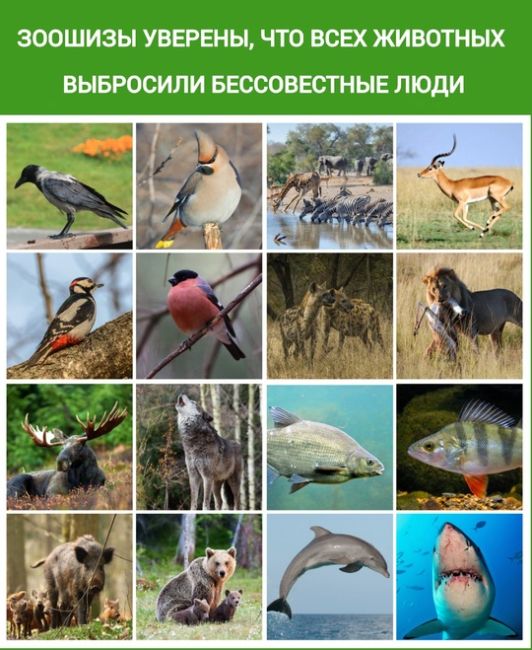 ЗООШИЗЫ УВЕРЕНЫ, ЧТО ВСЕХ ЖИВОТНЫХ ВЫБРОСИЛИ БЕССОВЕСТНЫЕ ЛЮДИ